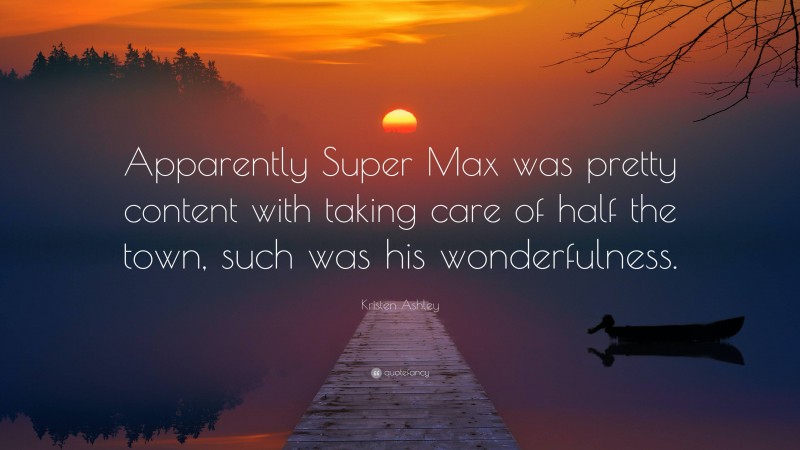 Apparently Super Max was pretty content with taking care of half the town, such was his wonderfulness.

Kristen Ashley

quotefancy